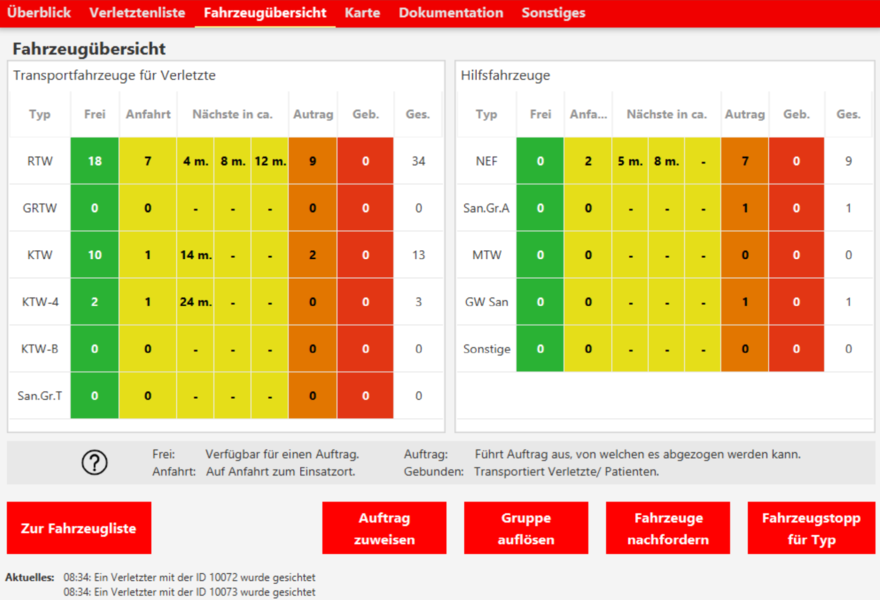 Überblick Verletztenliste Fahrzeugübersicht Karte Dokumentation Sonstiges

Fahrzeugübersicht

Transportfahrzeuge für Verletzte

| Typ | Frei | Anfahrt | Nächste in ca. | | | Autrag | Geb. | Ges. |
|---|---|---|---|---|---|---|---|---|
| RTW | 18 | 7 | 4 m. | 8 m. | 12 m. | 9 | 0 | 34 |
| GRTW | 0 | 0 | - | - | - | 0 | 0 | 0 |
| KTW | 10 | 1 | 14 m. | - | - | 2 | 0 | 13 |
| KTW-4 | 2 | 1 | 24 m. | - | - | 0 | 0 | 3 |
| KTW-B | 0 | 0 | - | - | - | 0 | 0 | 0 |
| San.Gr.T | 0 | 0 | - | - | - | 0 | 0 | 0 |

Hilfsfahrzeuge

| Typ | Frei | Anfa... | Nächste in ca. | | | Autrag | Geb. | Ges. |
|---|---|---|---|---|---|---|---|---|
| NEF | 0 | 2 | 5 m. | 8 m. | - | 7 | 0 | 9 |
| San.Gr.A | 0 | 0 | - | - | - | 1 | 0 | 1 |
| MTW | 0 | 0 | - | - | - | 0 | 0 | 0 |
| GW San | 0 | 0 | - | - | - | 1 | 0 | 1 |
| Sonstige | 0 | 0 | - | - | - | 0 | 0 | 0 |

?
Frei: Verfügbar für einen Auftrag.
Anfahrt: Auf Anfahrt zum Einsatzort.
Auftrag: Führt Auftrag aus, von welchen es abgezogen werden kann.
Gebunden: Transportiert Verletzte/ Patienten.

Zur Fahrzeugliste

Auftrag zuweisen

Gruppe auflösen

Fahrzeuge nachfordern

Fahrzeugstopp für Typ

Aktuelles: 08:34: Ein Verletzter mit der ID 10072 wurde gesichtet
08:34: Ein Verletzter mit der ID 10073 wurde gesichtet